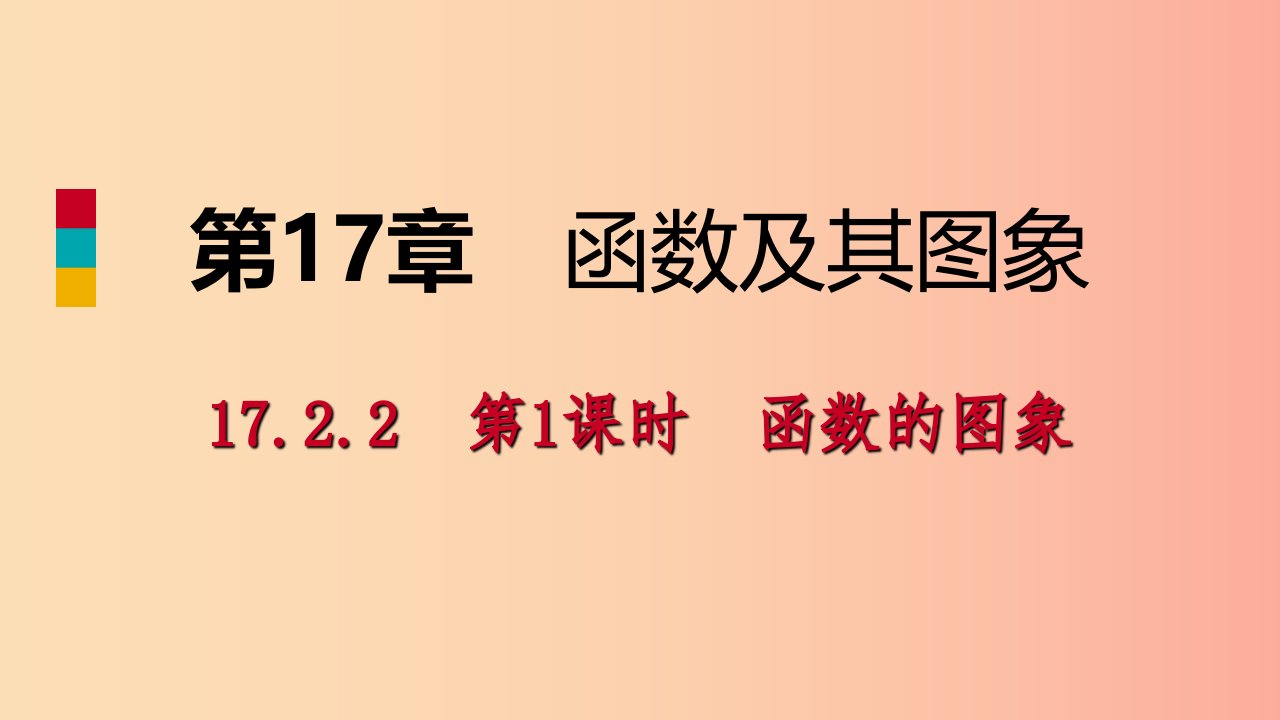 第17章　函数及其图象

17.2.2　第1课时　函数的图象